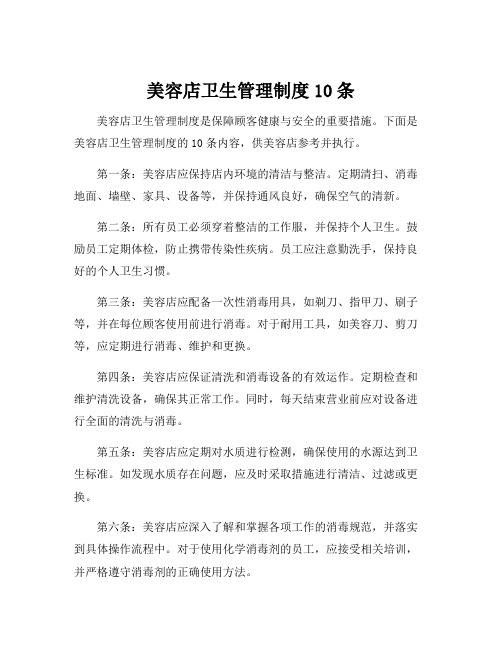 美容店卫生管理制度 10 条

美容店卫生管理制度是保障顾客健康与安全的重要措施。下面是美容店卫生管理制度的 10 条内容，供美容店参考并执行。

第一条：美容店应保持店内环境的清洁与整洁。定期清扫、消毒地面、墙壁、家具、设备等，并保持通风良好，确保空气的清新。

第二条：所有员工必须穿着整洁的工作服，并保持个人卫生。鼓励员工定期体检，防止携带传染性疾病。员工应注意勤洗手，保持良好的个人卫生习惯。

第三条：美容店应配备一次性消毒用具，如剃刀、指甲刀、刷子等，并在每位顾客使用前进行消毒。对于耐用工具，如美容刀、剪刀等，应定期进行消毒、维护和更换。

第四条：美容店应保证清洗和消毒设备的有效运作。定期检查和维护清洗设备，确保其正常工作。同时，每天结束营业前应对设备进行全面的清洗与消毒。

第五条：美容店应定期对水质进行检测，确保使用的水源达到卫生标准。如发现水质存在问题，应及时采取措施进行清洁、过滤或更换。

第六条：美容店应深入了解和掌握各项工作的消毒规范，并落实到具体操作流程中。对于使用化学消毒剂的员工，应接受相关培训，并严格遵守消毒剂的正确使用方法。